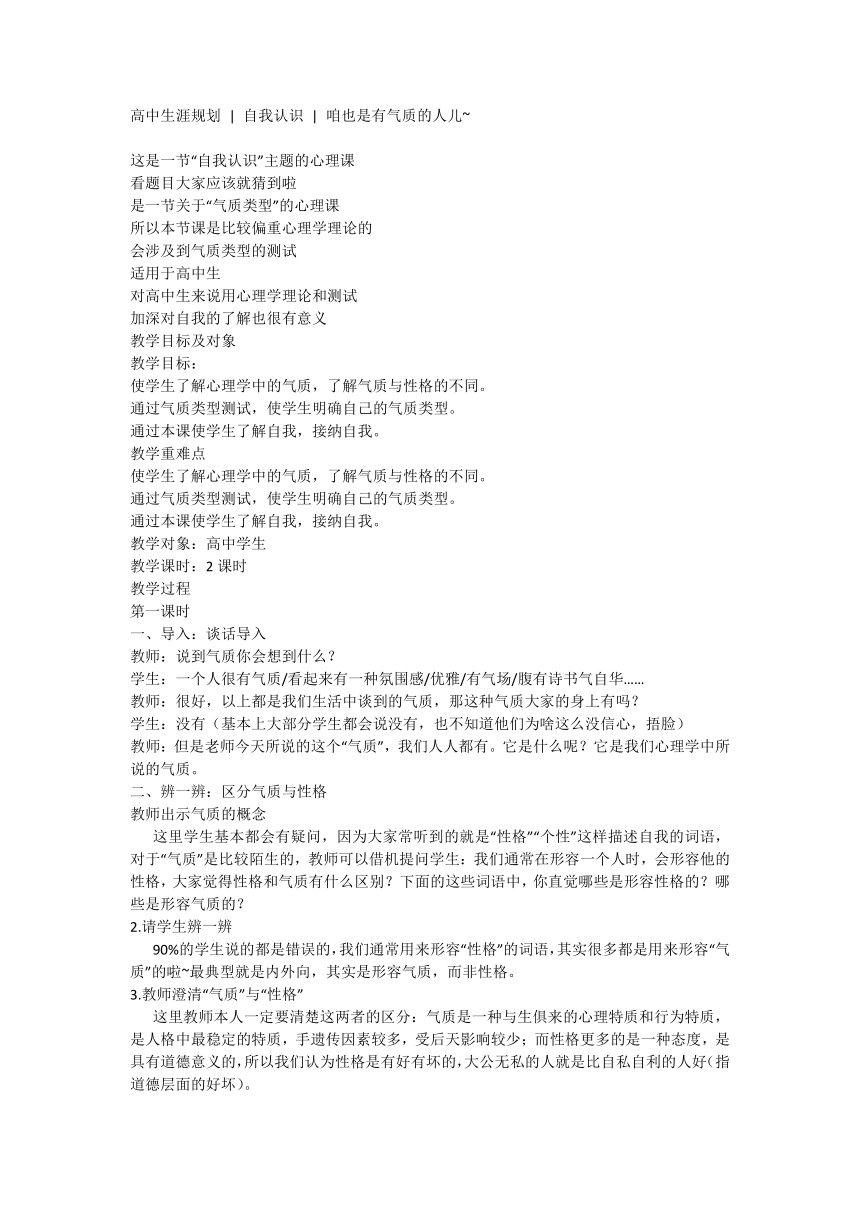 高中生涯规划 | 自我认识 | 咱也是有气质的人儿~

这是一节“自我认识”主题的心理课
看题目大家应该就猜到啦
是一节关于“气质类型”的心理课
所以本节课是比较偏重心理学理论的
会涉及到气质类型的测试
适用于高中生
对高中生来说用心理学理论和测试
加深对自我的了解也很有意义
教学目标及对象
教学目标：
使学生了解心理学中的气质，了解气质与性格的不同。
通过气质类型测试，使学生明确自己的气质类型。
通过本课使学生了解自我，接纳自我。
教学重难点
使学生了解心理学中的气质，了解气质与性格的不同。
通过气质类型测试，使学生明确自己的气质类型。
通过本课使学生了解自我，接纳自我。
教学对象：高中学生
教学课时：2 课时
教学过程
第一课时
一、导入：谈话导入
教师：说到气质你会想到什么？
学生：一个人很有气质/看起来有一种氛围感/优雅/有气场/腹有诗书气自华......
教师：很好，以上都是我们生活中谈到的气质，那这种气质大家的身上有吗？
学生：没有（基本上大部分学生都会说没有，也不知道他们为啥这么没信心，捂脸）
教师：但是老师今天所说的这个“气质”，我们人人都有。它是什么呢？它是我们心理学中所说的气质。
二、辨一辨：区分气质与性格
教师出示气质的概念
这里学生基本都会有疑问，因为大家常听到的就是“性格”“个性”这样描述自我的词语，对于“气质”是比较陌生的，教师可以借机提问学生：我们通常在形容一个人时，会形容他的性格，大家觉得性格和气质有什么区别？下面的这些词语中，你直觉哪些是形容性格的？哪些是形容气质的？
2.请学生辨一辨
90%的学生说的都是错误的，我们通常用来形容“性格”的词语，其实很多都是用来形容“气质”的啦~最典型就是内外向，其实是形容气质，而非性格。
3.教师澄清“气质”与“性格”
这里教师本人一定要清楚这两者的区分：气质是一种与生俱来的心理特质和行为特质，是人格中最稳定的特质，手遗传因素较多，受后天影响较少；而性格更多的是一种态度，是具有道德意义的，所以我们认为性格是有好有坏的，大公无私的人就是比自私自利的人好（指道德层面的好坏）。